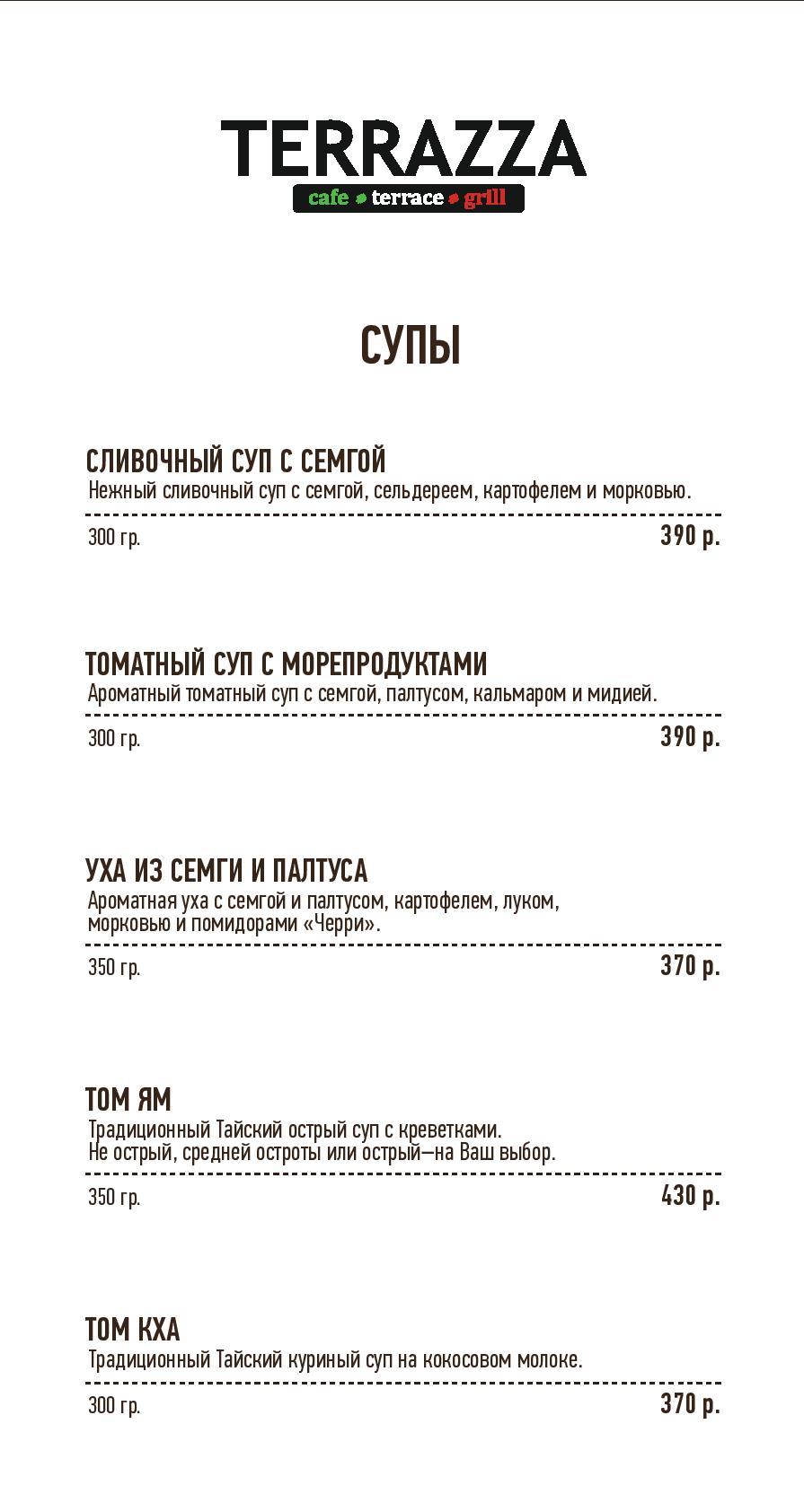 TERRAZZA
cafe terrace grill

СУПЫ

СЛИВОЧНЫЙ СУП С СЕМГОЙ
Нежный сливочный суп с семгой, сельдереем, картофелем и морковью.
300 гр. 390 р.

ТОМАТНЫЙ СУП С МОРЕПРОДУКТАМИ
Ароматный томатный суп с семгой, палтусом, кальмаром и мидией.
300 гр. 390 р.

УХА ИЗ СЕМГИ И ПАЛТУСА
Ароматная уха с семгой и палтусом, картофелем, луком, морковью и помидорами «Черри».
350 гр. 370 р.

ТОМ ЯМ
Традиционный Тайский острый суп с креветками.
Не острый, средней остроты или острый—на Ваш выбор.
350 гр. 430 р.

ТОМ КХА
Традиционный Тайский куриный суп на кокосовом молоке.
300 гр. 370 р.